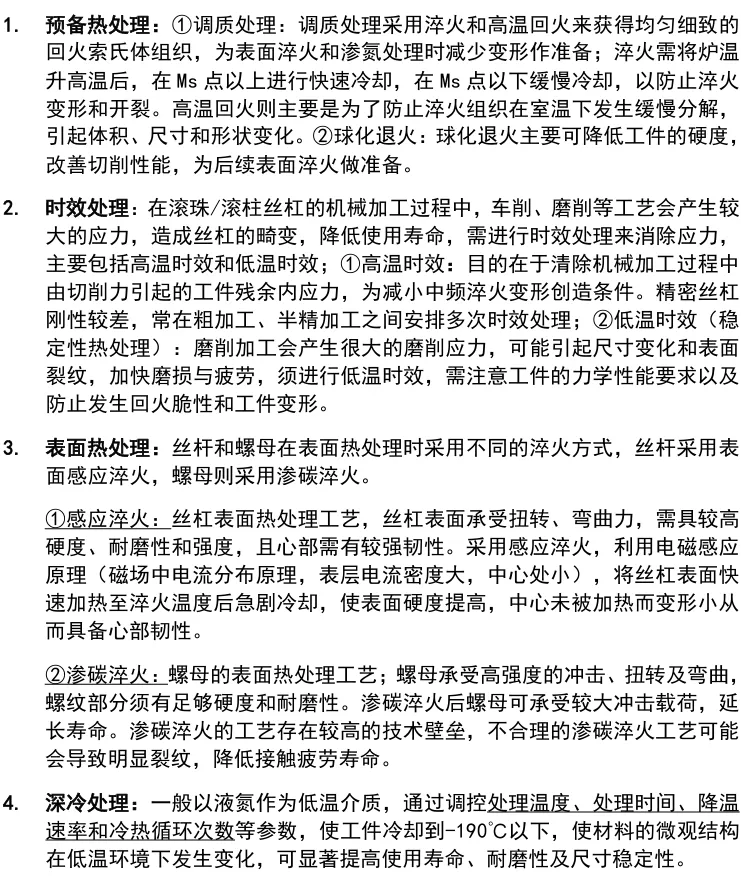 1. 预备热处理：①调质处理：调质处理采用淬火和高温回火来获得均匀细致的回火索氏体组织，为表面淬火和渗氮处理时减少变形作准备；淬火需将炉温升高温后，在 Ms 点以上进行快速冷却，在 Ms 点以下缓慢冷却，以防止淬火变形和开裂。高温回火则主要是为了防止淬火组织在室温下发生缓慢分解，引起体积、尺寸和形状变化。②球化退火：球化退火主要可降低工件的硬度，改善切削性能，为后续表面淬火做准备。

2. 时效处理：在滚珠/滚柱丝杠的机械加工过程中，车削、磨削等工艺会产生较大的应力，造成丝杠的畸变，降低使用寿命，需进行时效处理来消除应力，主要包括高温时效和低温时效；①高温时效：目的在于清除机械加工过程中由切削力引起的工件残余内应力，为减小中频淬火变形创造条件。精密丝杠刚性较差，常在粗加工、半精加工之间安排多次时效处理；②低温时效（稳定性热处理）：磨削加工会产生很大的磨削应力，可能引起尺寸变化和表面裂纹，加快磨损与疲劳，须进行低温时效，需注意工件的力学性能要求以及防止发生回火脆性和工件变形。

3. 表面热处理：丝杆和螺母在表面热处理时采用不同的淬火方式，丝杆采用表面感应淬火，螺母则采用渗碳淬火。

①感应淬火：丝杠表面热处理工艺，丝杠表面承受扭转、弯曲力，需具较高硬度、耐磨性和强度，且心部需有较强韧性。采用感应淬火，利用电磁感应原理（磁场中电流分布原理，表层电流密度大，中心处小），将丝杠表面快速加热至淬火温度后急剧冷却，使表面硬度提高，中心未被加热而变形小从而具备心部韧性。

②渗碳淬火：螺母的表面热处理工艺；螺母承受高强度的冲击、扭转及弯曲，螺纹部分须有足够硬度和耐磨性。渗碳淬火后螺母可承受较大冲击载荷，延长寿命。渗碳淬火的工艺存在较高的技术壁垒，不合理的渗碳淬火工艺可能会导致明显裂纹，降低接触疲劳寿命。

4. 深冷处理：一般以液氮作为低温介质，通过调控处理温度、处理时间、降温速率和冷热循环次数等参数，使工件冷却到-190℃以下，使材料的微观结构在低温环境下发生变化，可显著提高使用寿命、耐磨性及尺寸稳定性。